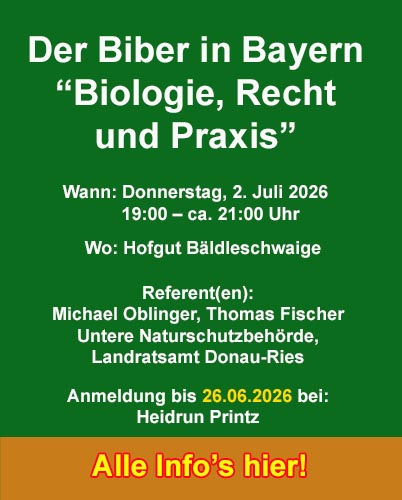 Der Biber in Bayern
"Biologie, Recht und Praxis"

Wann: Donnerstag, 2. Juli 2026
19:00 – ca. 21:00 Uhr

Wo: Hofgut Bäldleschwaige

Referent(en):
Michael Oblinger, Thomas Fischer
Untere Naturschutzbehörde,
Landratsamt Donau-Ries

Anmeldung bis 26.06.2026 bei:
Heidrun Printz

Alle Info's hier!